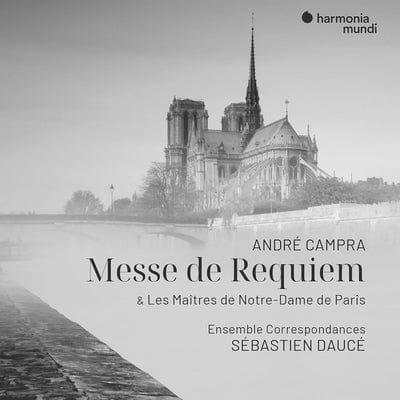 harmonia mundi

ANDRÉ CAMPRA
Messe de Requiem
& Les Maîtres de Notre-Dame de Paris

Ensemble Correspondances
SÉBASTIEN DAUCÉ